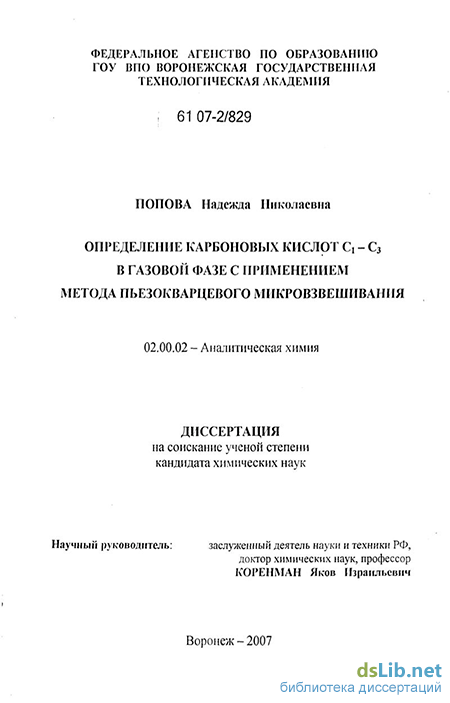 ФЕДЕРАЛЬНОЕ АГЕНСТВО ПО ОБРАЗОВАНИЮ
ГОУ ВПО ВОРОНЕЖСКАЯ ГОСУДАРСТВЕННАЯ
ТЕХНОЛОГИЧЕСКАЯ АКАДЕМИЯ

61 07-2/829

ПОПОВА Надежда Николаевна

ОПРЕДЕЛЕНИЕ КАРБОНОВЫХ КИСЛОТ $C_1 - C_3$
В ГАЗОВОЙ ФАЗЕ С ПРИМЕНЕНИЕМ
МЕТОДА ПЬЕЗОКВАРЦЕВОГО МИКРОВЗВЕШИВАНИЯ

02.00.02 – Аналитическая химия

ДИССЕРТАЦИЯ
на соискание ученой степени
кандидата химических наук

Научный руководитель:

заслуженный деятель науки и техники РФ,
доктор химических наук, профессор
КОРЕНМАН Яков Израильевич

Воронеж – 2007

dsLib.net
библиотека диссертаций